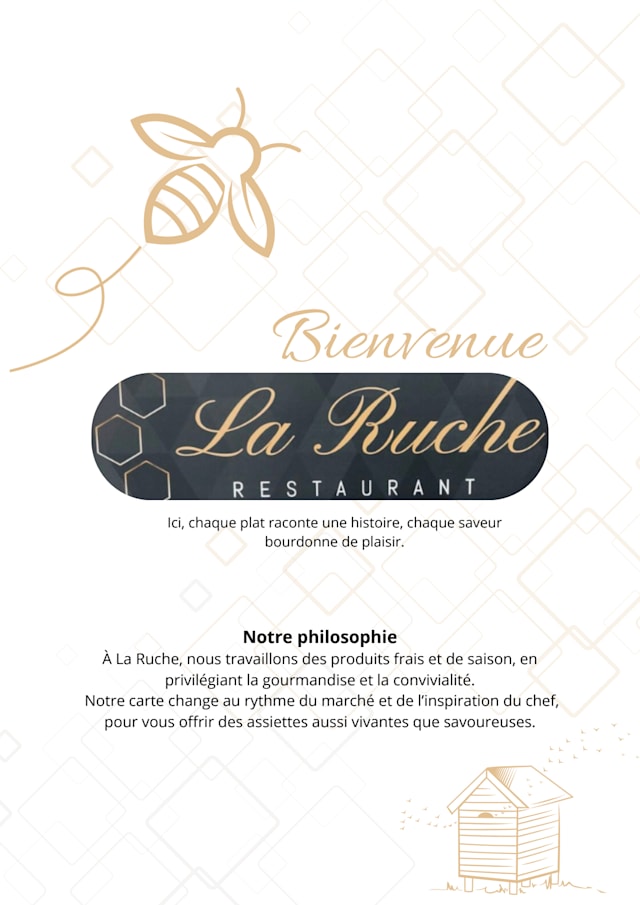 Bienvenue

La Ruche
RESTAURANT

Ici, chaque plat raconte une histoire, chaque saveur bourdonne de plaisir.

Notre philosophie
À La Ruche, nous travaillons des produits frais et de saison, en privilégiant la gourmandise et la convivialité.
Notre carte change au rythme du marché et de l'inspiration du chef, pour vous offrir des assiettes aussi vivantes que savoureuses.